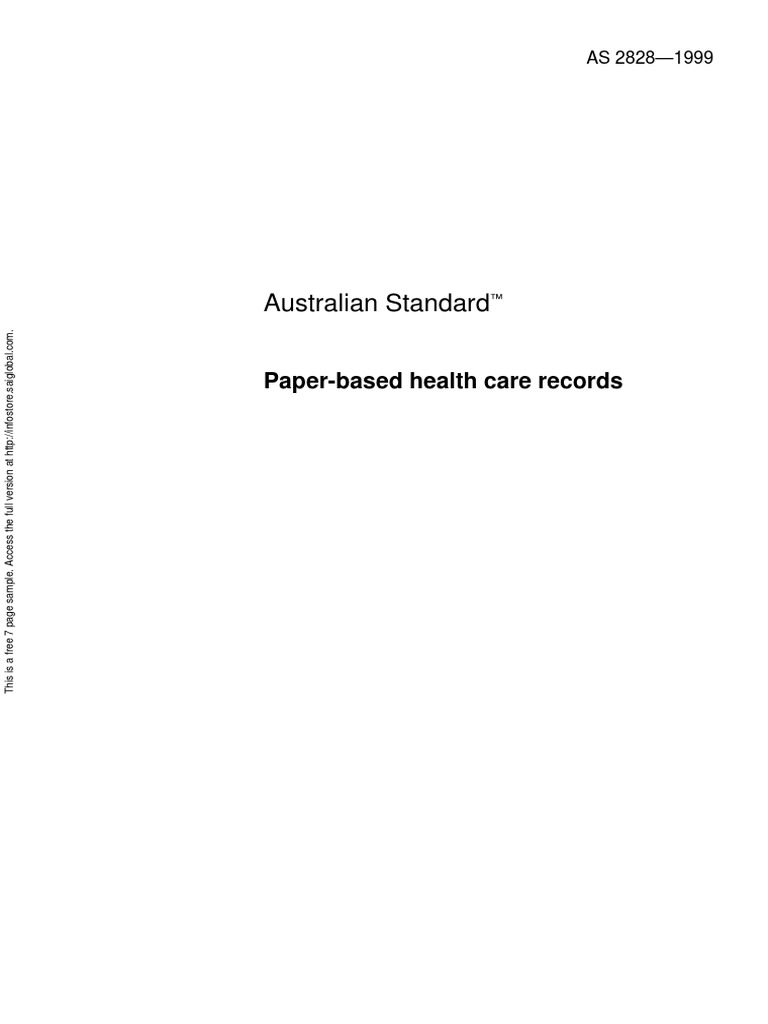 AS 2828—1999

Australian Standard™

Paper-based health care records

This is a free 7 page sample. Access the full version at http://infostore.saiglobal.com.